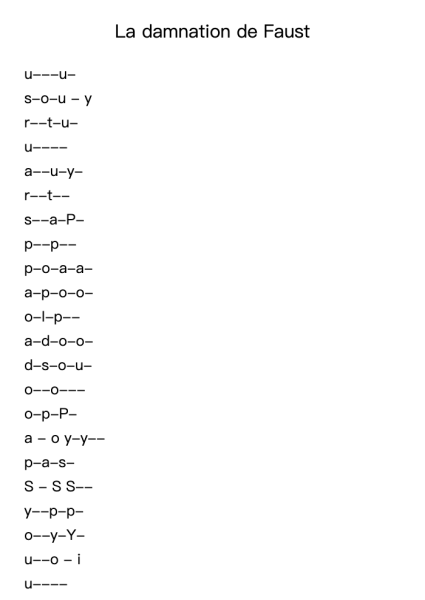 La damnation de Faust

u–––u–

s–o–u – y

r––t–u–

u––––

a––u–y–

r––t––

s––a–P–

p––p––

p–o–a–a–

a–p–o–o–

o–l–p––

a–d–o–o–

d–s–o–u–

o––o–––

o–p–P–

a – o y–y––

p–a–s–

S – S S––

y––p–p–

o––y–Y–

u––o – i

u––––